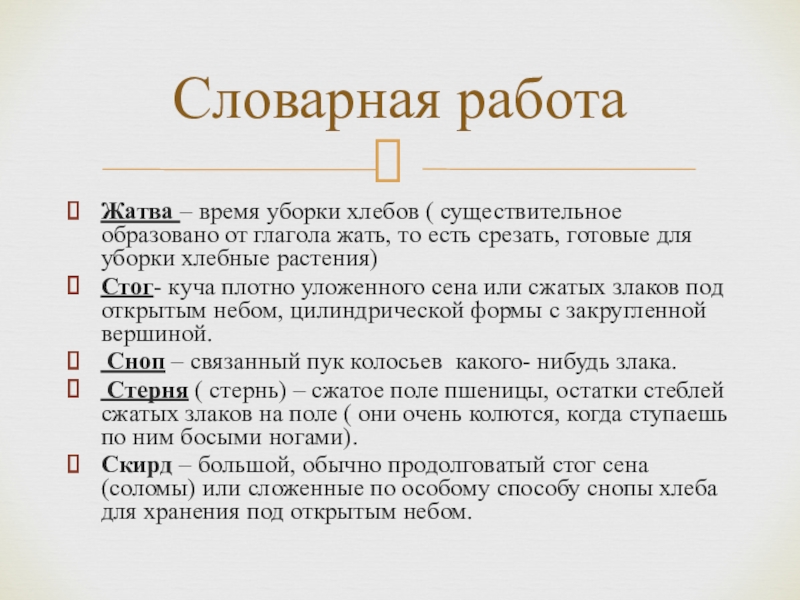 Словарная работа

Жатва – время уборки хлебов ( существительное образовано от глагола жать, то есть срезать, готовые для уборки хлебные растения)

Стог- куча плотно уложенного сена или сжатых злаков под открытым небом, цилиндрической формы с закругленной вершиной.

Сноп – связанный пук колосьев какого- нибудь злака.

Стерня ( стернь) – сжатое поле пшеницы, остатки стеблей сжатых злаков на поле ( они очень колются, когда ступаешь по ним босыми ногами).

Скирд – большой, обычно продолговатый стог сена (соломы) или сложенные по особому способу снопы хлеба для хранения под открытым небом.